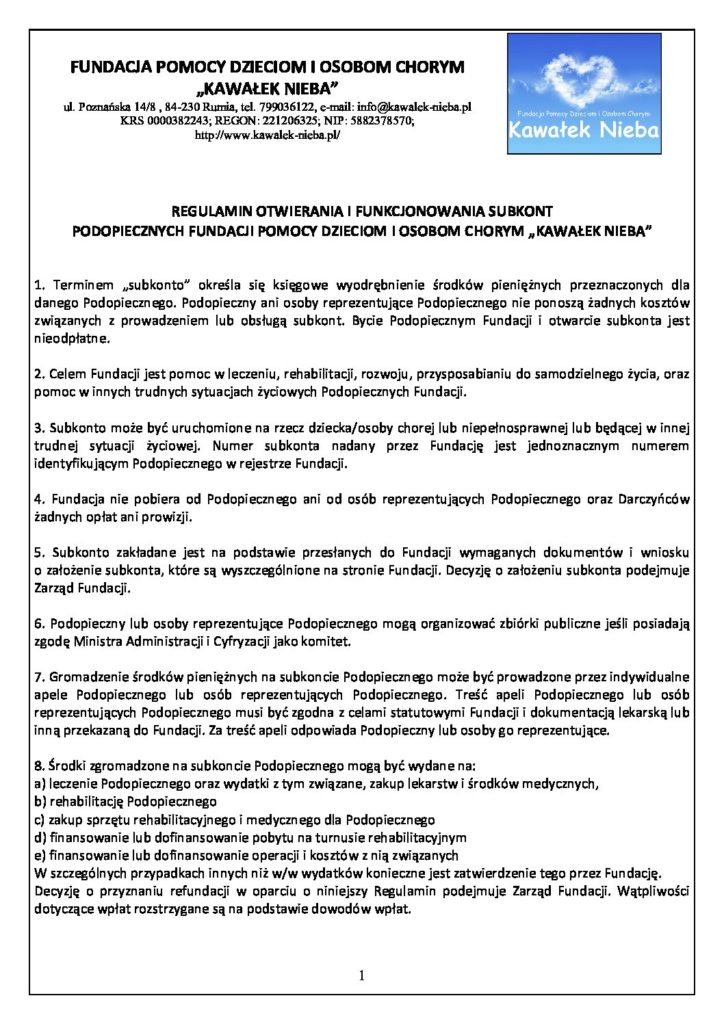 FUNDACJA POMOCY DZIECIOM I OSOBOM CHORYM „KAWAŁEK NIEBA”
ul. Poznańska 14/8 , 84-230 Rumia, tel. 799036122, e-mail: info@kawalek-nieba.pl
KRS 0000382243; REGON: 221206325; NIP: 5882378570;
http://www.kawalek-nieba.pl/

Fundacja Pomocy Dzieciom i Osobom Chorym
Kawałek Nieba

REGULAMIN OTWIERANIA I FUNKCJONOWANIA SUBKONT PODOPIECZNYCH FUNDACJI POMOCY DZIECIOM I OSOBOM CHORYM „KAWAŁEK NIEBA”

1. Terminem „subkonto” określa się księgowe wyodrębnienie środków pieniężnych przeznaczonych dla danego Podopiecznego. Podopieczny ani osoby reprezentujące Podopiecznego nie ponoszą żadnych kosztów związanych z prowadzeniem lub obsługą subkont. Bycie Podopiecznym Fundacji i otwarcie subkonta jest nieodpłatne.

2. Celem Fundacji jest pomoc w leczeniu, rehabilitacji, rozwoju, przysposabianiu do samodzielnego życia, oraz pomoc w innych trudnych sytuacjach życiowych Podopiecznych Fundacji.

3. Subkonto może być uruchomione na rzecz dziecka/osoby chorej lub niepełnosprawnej lub będącej w innej trudnej sytuacji życiowej. Numer subkonta nadany przez Fundację jest jednoznacznym numerem identyfikującym Podopiecznego w rejestrze Fundacji.

4. Fundacja nie pobiera od Podopiecznego ani od osób reprezentujących Podopiecznego oraz Darczyńców żadnych opłat ani prowizji.

5. Subkonto zakładane jest na podstawie przesłanych do Fundacji wymaganych dokumentów i wniosku o założenie subkonta, które są wyszczególnione na stronie Fundacji. Decyzję o założeniu subkonta podejmuje Zarząd Fundacji.

6. Podopieczny lub osoby reprezentujące Podopiecznego mogą organizować zbiórki publiczne jeśli posiadają zgodę Ministra Administracji i Cyfryzacji jako komitet.

7. Gromadzenie środków pieniężnych na subkoncie Podopiecznego może być prowadzone przez indywidualne apele Podopiecznego lub osób reprezentujących Podopiecznego. Treść apeli Podopiecznego lub osób reprezentujących Podopiecznego musi być zgodna z celami statutowymi Fundacji i dokumentacją lekarską lub inną przekazaną do Fundacji. Za treść apeli odpowiada Podopieczny lub osoby go reprezentujące.

8. Środki zgromadzone na subkoncie Podopiecznego mogą być wydane na:
a) leczenie Podopiecznego oraz wydatki z tym związane, zakup lekarstw i środków medycznych,
b) rehabilitację Podopiecznego
c) zakup sprzętu rehabilitacyjnego i medycznego dla Podopiecznego
d) finansowanie lub dofinansowanie pobytu na turnusie rehabilitacyjnym
e) finansowanie lub dofinansowanie operacji i kosztów z nią związanych
W szczególnych przypadkach innych niż w/w wydatków konieczne jest zatwierdzenie tego przez Fundację.
Decyzję o przyznaniu refundacji w oparciu o niniejszy Regulamin podejmuje Zarząd Fundacji. Wątpliwości dotyczące wpłat rozstrzygane są na podstawie dowodów wpłat.

1